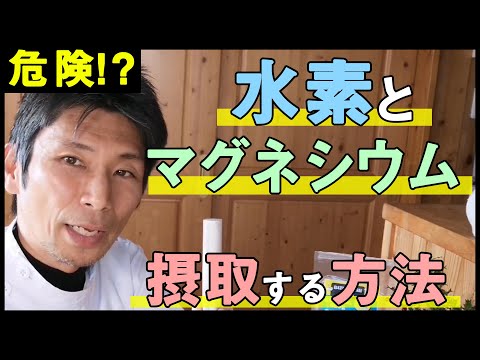 危険!?

水素と
マグネシウム
摂取する方法